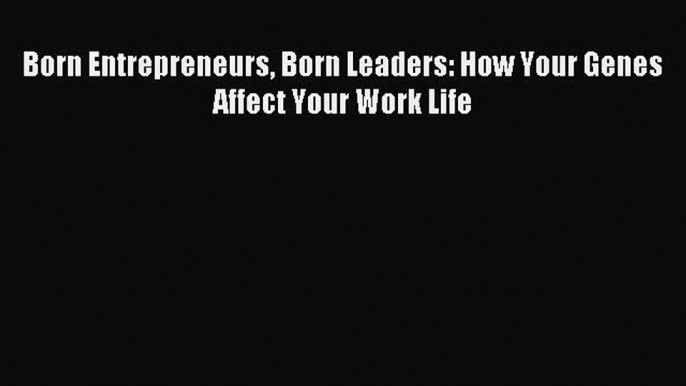 Born Entrepreneurs, Born Leaders: How Your Genes Affect Your Work Life